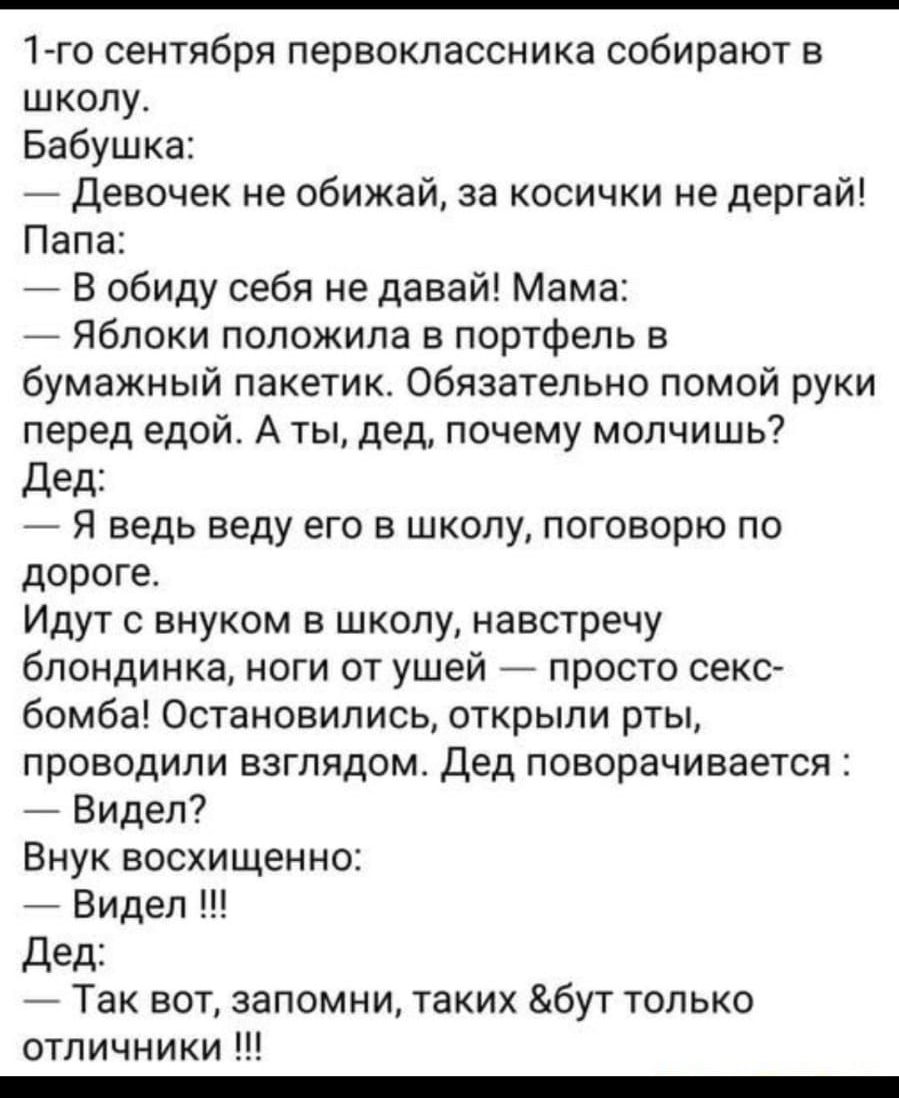 1-го сентября первоклассника собирают в школу.
Бабушка:
— Девочек не обижай, за косички не дергай!
Папа:
— В обиду себя не давай! Мама:
— Яблоки положила в портфель в бумажный пакетик. Обязательно помой руки перед едой. А ты, дед, почему молчишь?
Дед:
— Я ведь веду его в школу, поговорю по дороге.
Идут с внуком в школу, навстречу блондинка, ноги от ушей — просто секс-бомба! Остановились, открыли рты, проводили взглядом. Дед поворачивается :
— Видел?
Внук восхищенно:
— Видел !!!
Дед:
— Так вот, запомни, таких &бут только отличники !!!